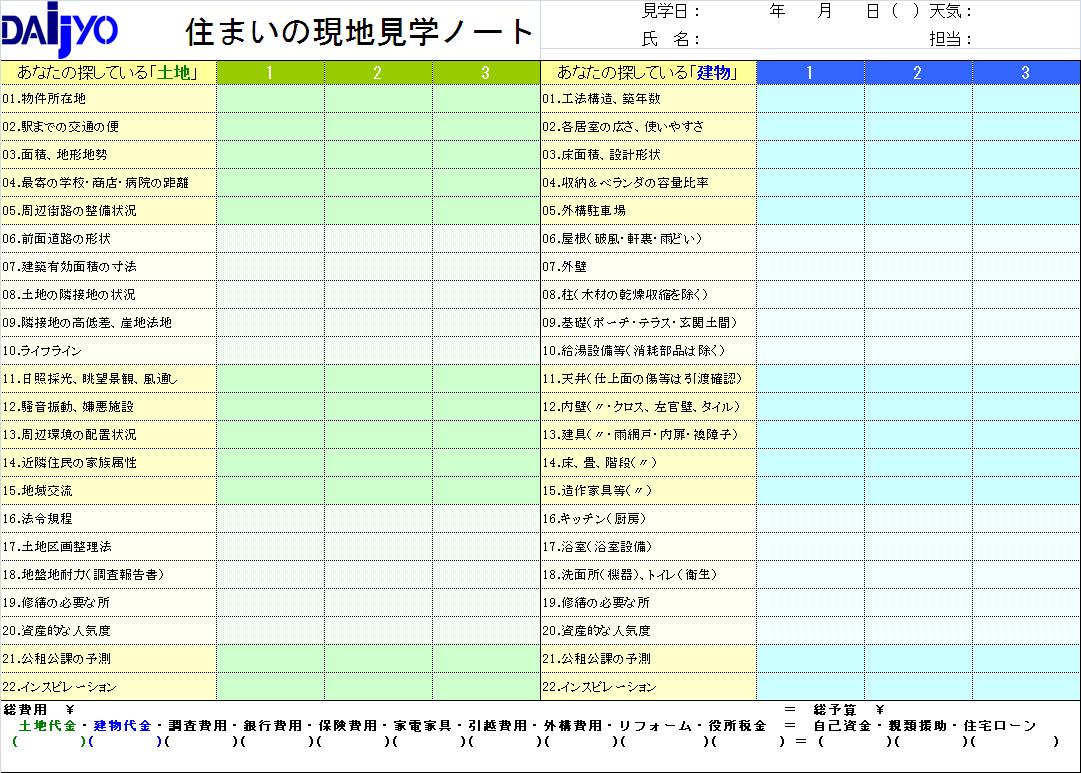 DAIJYO 住まいの現地見学ノート

見学日： 年 月 日（ ）天気：
氏 名： 担当：

| あなたの探している「土地」 | 1 | 2 | 3 |
|---|---|---|---|
| 01.物件所在地 | | | |
| 02.駅までの交通の便 | | | |
| 03.面積、地形地勢 | | | |
| 04.最寄の学校・商店・病院の距離 | | | |
| 05.周辺街路の整備状況 | | | |
| 06.前面道路の形状 | | | |
| 07.建築有効面積の寸法 | | | |
| 08.土地の隣接地の状況 | | | |
| 09.隣接地の高低差、崖地法地 | | | |
| 10.ライフライン | | | |
| 11.日照採光、眺望景観、風通し | | | |
| 12.騒音振動、嫌悪施設 | | | |
| 13.周辺環境の配置状況 | | | |
| 14.近隣住民の家族属性 | | | |
| 15.地域交流 | | | |
| 16.法令規程 | | | |
| 17.土地区画整理法 | | | |
| 18.地盤地耐力（調査報告書） | | | |
| 19.修繕の必要な所 | | | |
| 20.資産的な人気度 | | | |
| 21.公租公課の予測 | | | |
| 22.インスピレーション | | | |

| あなたの探している「建物」 | 1 | 2 | 3 |
|---|---|---|---|
| 01.工法構造、築年数 | | | |
| 02.各居室の広さ、使いやすさ | | | |
| 03.床面積、設計形状 | | | |
| 04.収納＆ベランダの容量比率 | | | |
| 05.外構駐車場 | | | |
| 06.屋根（破風・軒裏・雨どい） | | | |
| 07.外壁 | | | |
| 08.柱（木材の乾燥収縮を除く） | | | |
| 09.基礎（ポーチ・テラス・玄関土間） | | | |
| 10.給湯設備等（消耗部品は除く） | | | |
| 11.天井（仕上面の傷等は引渡確認） | | | |
| 12.内壁（〃・クロス、左官壁、タイル） | | | |
| 13.建具（〃・雨網戸・内扉・襖障子） | | | |
| 14.床、畳、階段（〃） | | | |
| 15.造作家具等（〃） | | | |
| 16.キッチン（厨房） | | | |
| 17.浴室（浴室設備） | | | |
| 18.洗面所（機器）、トイレ（衛生） | | | |
| 19.修繕の必要な所 | | | |
| 20.資産的な人気度 | | | |
| 21.公租公課の予測 | | | |
| 22.インスピレーション | | | |

総費用 ￥ ＝ 総予算 ￥
土地代金・建物代金・調査費用・銀行費用・保険費用・家電家具・引越費用・外構費用・リフォーム・役所税金 ＝ 自己資金・親類援助・住宅ローン
（ ）（ ）（ ）（ ）（ ）（ ）（ ）（ ）（ ）（ ）＝（ ）（ ）（ ）